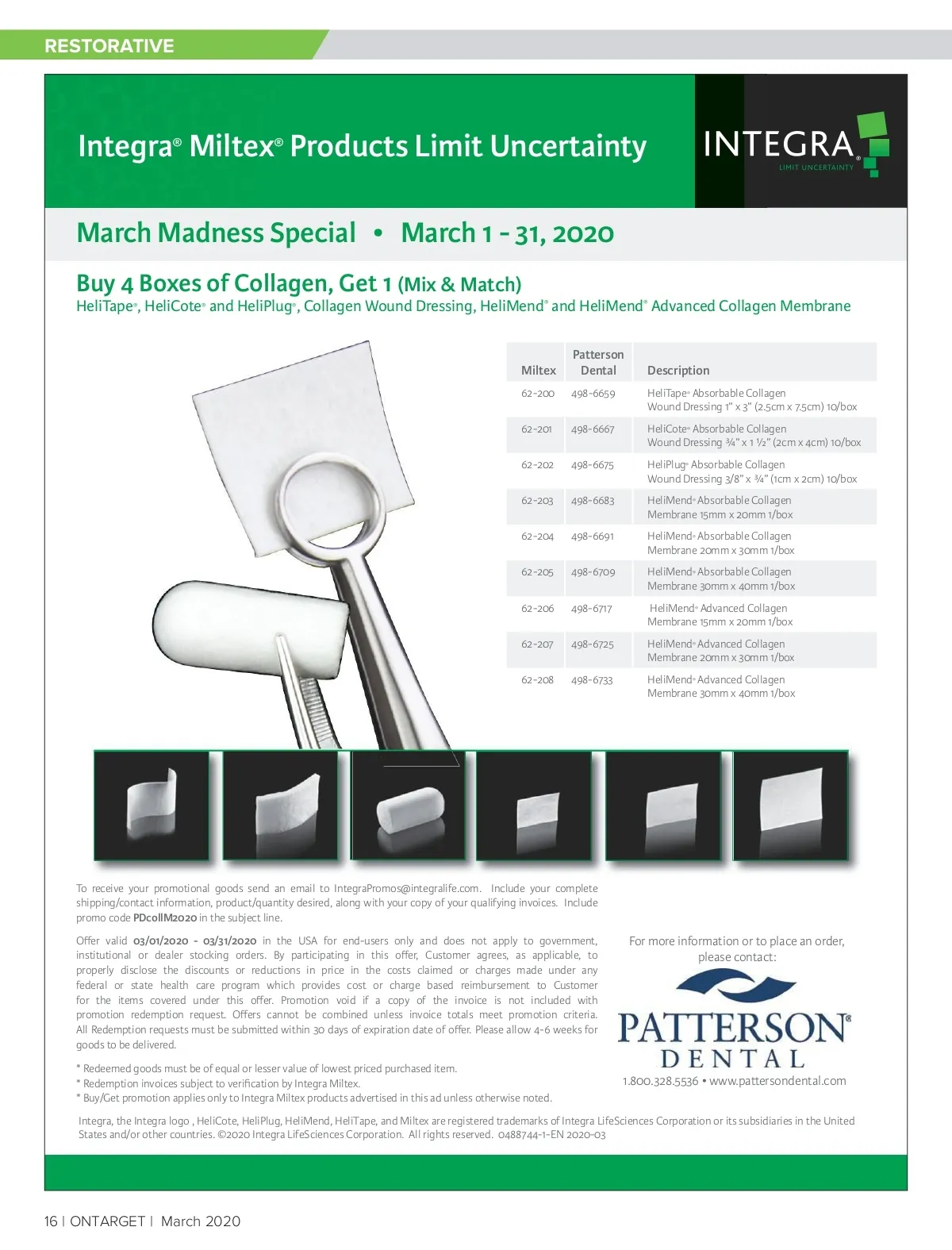 RESTORATIVE

Integra® Miltex® Products Limit Uncertainty

INTEGRA® LIMIT UNCERTAINTY

March Madness Special • March 1 - 31, 2020

Buy 4 Boxes of Collagen, Get 1 (Mix & Match)
HeliTape®, HeliCote® and HeliPlug®, Collagen Wound Dressing, HeliMend® and HeliMend® Advanced Collagen Membrane

| Miltex | Patterson Dental | Description |
|---|---|---|
| 62-200 | 498-6659 | HeliTape® Absorbable Collagen Wound Dressing 1" x 3" (2.5cm x 7.5cm) 10/box |
| 62-201 | 498-6667 | HeliCote® Absorbable Collagen Wound Dressing ¾" x 1 ½" (2cm x 4cm) 10/box |
| 62-202 | 498-6675 | HeliPlug® Absorbable Collagen Wound Dressing 3/8" x ¾" (1cm x 2cm) 10/box |
| 62-203 | 498-6683 | HeliMend® Absorbable Collagen Membrane 15mm x 20mm 1/box |
| 62-204 | 498-6691 | HeliMend® Absorbable Collagen Membrane 20mm x 30mm 1/box |
| 62-205 | 498-6709 | HeliMend® Absorbable Collagen Membrane 30mm x 40mm 1/box |
| 62-206 | 498-6717 | HeliMend® Advanced Collagen Membrane 15mm x 20mm 1/box |
| 62-207 | 498-6725 | HeliMend® Advanced Collagen Membrane 20mm x 30mm 1/box |
| 62-208 | 498-6733 | HeliMend® Advanced Collagen Membrane 30mm x 40mm 1/box |

To receive your promotional goods send an email to IntegraPromos@integralife.com. Include your complete shipping/contact information, product/quantity desired, along with your copy of your qualifying invoices. Include promo code PDcollM2020 in the subject line.

Offer valid 03/01/2020 - 03/31/2020 in the USA for end-users only and does not apply to government, institutional or dealer stocking orders. By participating in this offer, Customer agrees, as applicable, to properly disclose the discounts or reductions in price in the costs claimed or charges made under any federal or state health care program which provides cost or charge based reimbursement to Customer for the items covered under this offer. Promotion void if a copy of the invoice is not included with promotion redemption request. Offers cannot be combined unless invoice totals meet promotion criteria. All Redemption requests must be submitted within 30 days of expiration date of offer. Please allow 4-6 weeks for goods to be delivered.

* Redeemed goods must be of equal or lesser value of lowest priced purchased item.
* Redemption invoices subject to verification by Integra Miltex.
* Buy/Get promotion applies only to Integra Miltex products advertised in this ad unless otherwise noted.

For more information or to place an order, please contact:

PATTERSON® DENTAL

1.800.328.5536 • www.pattersondental.com

Integra, the Integra logo , HeliCote, HeliPlug, HeliMend, HeliTape, and Miltex are registered trademarks of Integra LifeSciences Corporation or its subsidiaries in the United States and/or other countries. ©2020 Integra LifeSciences Corporation. All rights reserved. 0488744-1-EN 2020-03

16 | ONTARGET | March 2020